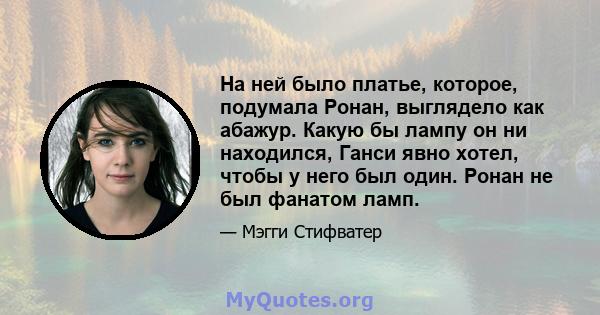 На ней было платье, которое, подумала Ронан, выглядело как абажур. Какую бы лампу он ни находился, Ганси явно хотел, чтобы у него был один. Ронан не был фанатом ламп.

— Мэгги Стифватер

MyQuotes.org